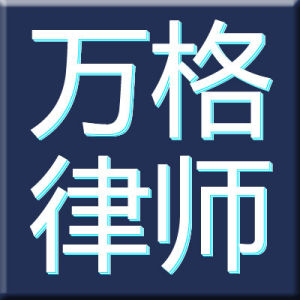 万格
律师